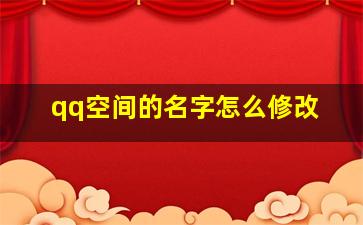 qq空间的名字怎么修改